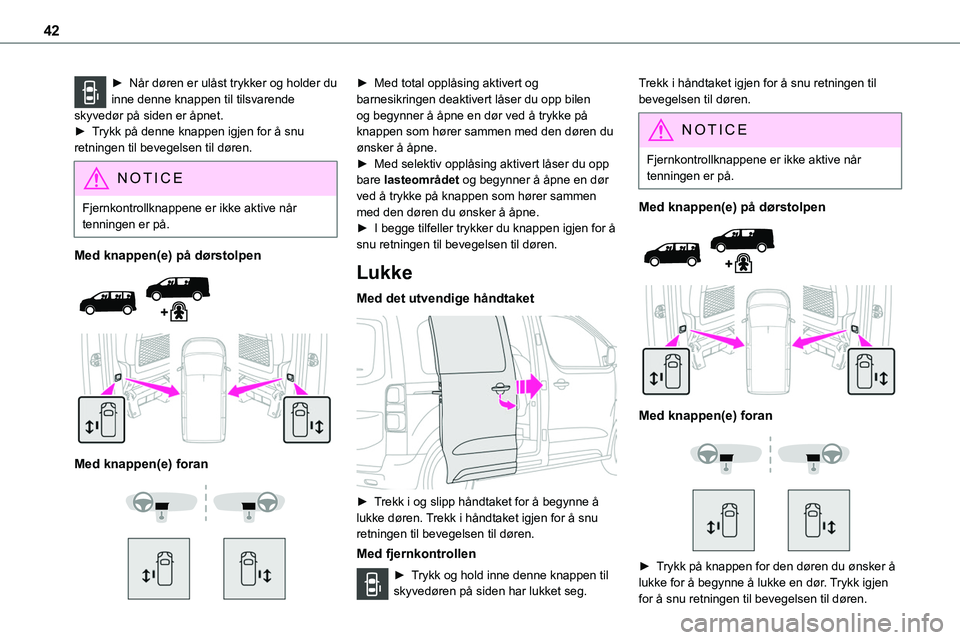 42

► Når døren er ulåst trykker og holder du inne denne knappen til tilsvarende skyvedør på siden er åpnet.
► Trykk på denne knappen igjen for å snu retningen til bevegelsen til døren.

NOTICE

Fjernkontrollknappene er ikke aktive når tenningen er på.

Med knappen(e) på dørstolpen

Med knappen(e) foran

► Med total opplåsing aktivert og barnesikringen deaktivert låser du opp bilen og begynner å åpne en dør ved å trykke på knappen som hører sammen med den døren du ønsker å åpne.
► Med selektiv opplåsing aktivert låser du opp bare lasteområdet og begynner å åpne en dør ved å trykke på knappen som hører sammen med den døren du ønsker å åpne.
► I begge tilfeller trykker du knappen igjen for å snu retningen til bevegelsen til døren.

Lukke

Med det utvendige håndtaket

► Trekk i og slipp håndtaket for å begynne å lukke døren. Trekk i håndtaket igjen for å snu retningen til bevegelsen til døren.

Med fjernkontrollen

► Trykk og hold inne denne knappen til skyvedøren på siden har lukket seg.

Trekk i håndtaket igjen for å snu retningen til bevegelsen til døren.

NOTICE

Fjernkontrollknappene er ikke aktive når tenningen er på.

Med knappen(e) på dørstolpen

Med knappen(e) foran

► Trykk på knappen for den døren du ønsker å lukke for å begynne å lukke en dør. Trykk igjen for å snu retningen til bevegelsen til døren.

carmanualsonline.info